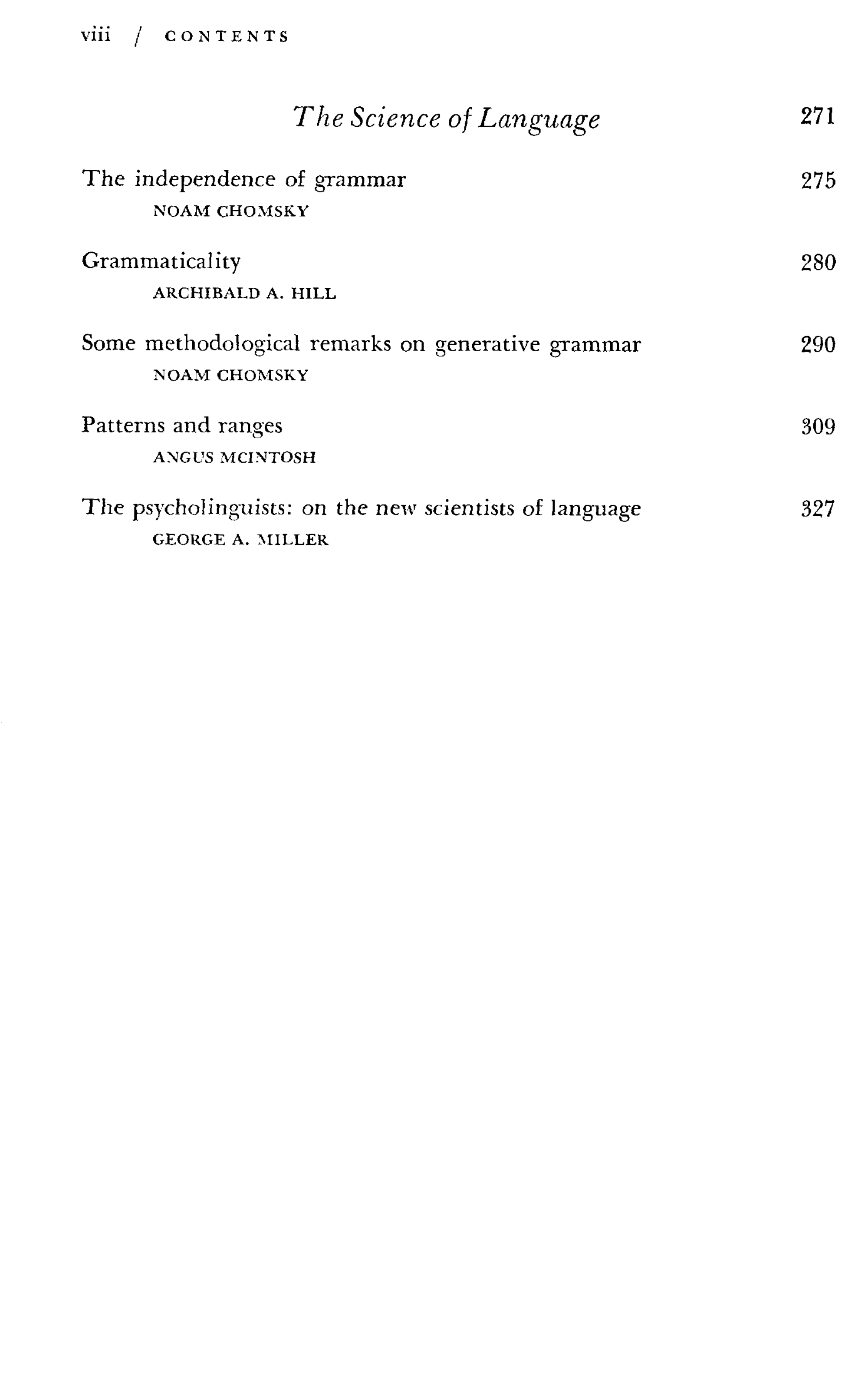 viii / CONTENTS

The Science of Language 271

The independence of grammar 275
NOAM CHOMSKY

Grammaticality 280
ARCHIBALD A. HILL

Some methodological remarks on generative grammar 290
NOAM CHOMSKY

Patterns and ranges 309
ANGUS MCINTOSH

The psycholinguists: on the new scientists of language 327
GEORGE A. MILLER